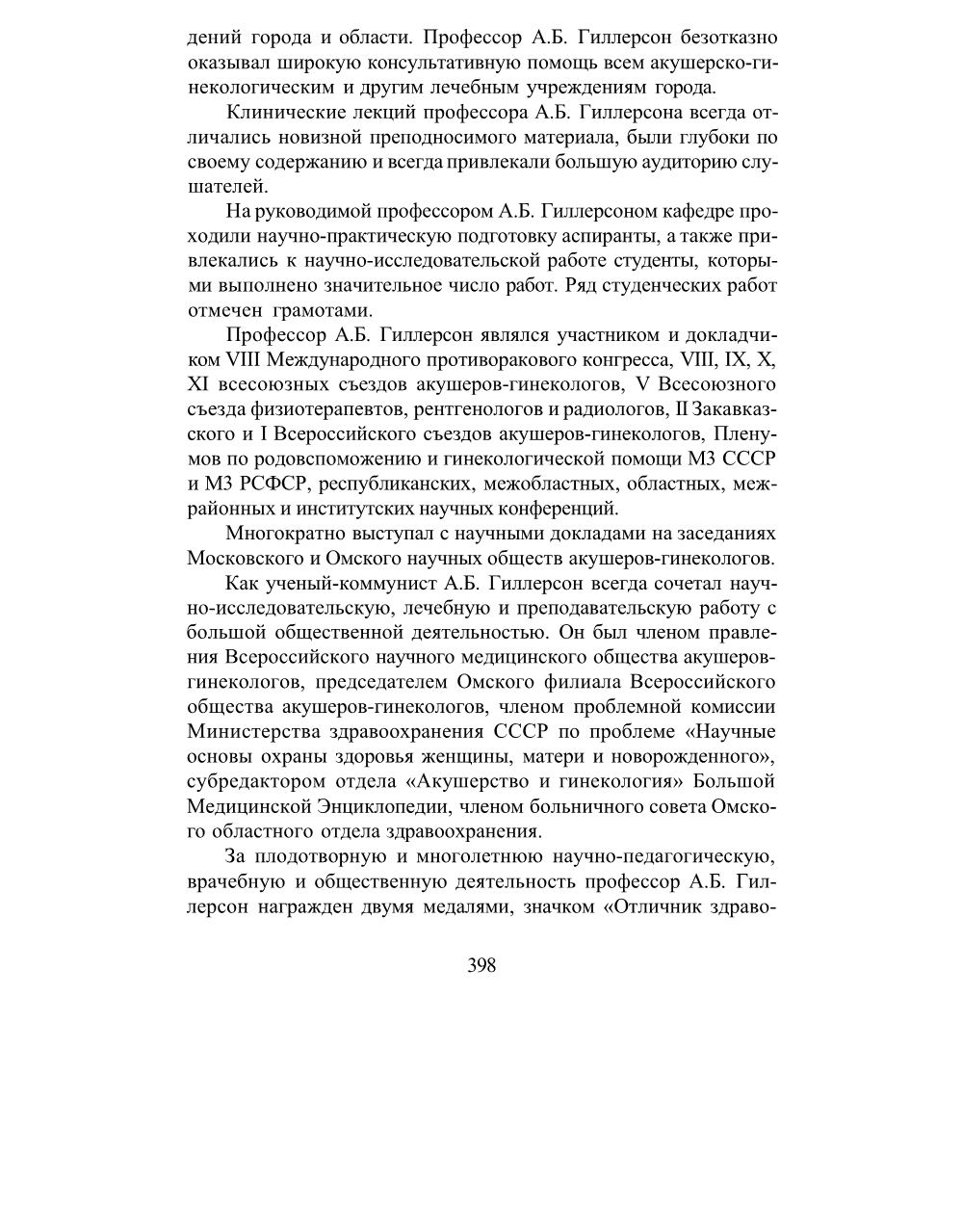 дений города и области. Профессор А.Б. Гиллерсон безотказно оказывал широкую консультативную помощь всем акушерско-гинекологическим и другим лечебным учреждениям города.

Клинические лекций профессора А.Б. Гиллерсона всегда отличались новизной преподносимого материала, были глубоки по своему содержанию и всегда привлекали большую аудиторию слушателей.

На руководимой профессором А.Б. Гиллерсоном кафедре проходили научно-практическую подготовку аспиранты, а также привлекались к научно-исследовательской работе студенты, которыми выполнено значительное число работ. Ряд студенческих работ отмечен грамотами.

Профессор А.Б. Гиллерсон являлся участником и докладчиком VIII Международного противоракового конгресса, VIII, IX, X, XI всесоюзных съездов акушеров-гинекологов, V Всесоюзного съезда физиотерапевтов, рентгенологов и радиологов, II Закавказского и I Всероссийского съездов акушеров-гинекологов, Пленумов по родовспоможению и гинекологической помощи МЗ СССР и МЗ РСФСР, республиканских, межобластных, областных, межрайонных и институтских научных конференций.

Многократно выступал с научными докладами на заседаниях Московского и Омского научных обществ акушеров-гинекологов.

Как ученый-коммунист А.Б. Гиллерсон всегда сочетал научно-исследовательскую, лечебную и преподавательскую работу с большой общественной деятельностью. Он был членом правления Всероссийского научного медицинского общества акушеров-гинекологов, председателем Омского филиала Всероссийского общества акушеров-гинекологов, членом проблемной комиссии Министерства здравоохранения СССР по проблеме «Научные основы охраны здоровья женщины, матери и новорожденного», субредактором отдела «Акушерство и гинекология» Большой Медицинской Энциклопедии, членом больничного совета Омского областного отдела здравоохранения.

За плодотворную и многолетнюю научно-педагогическую, врачебную и общественную деятельность профессор А.Б. Гиллерсон награжден двумя медалями, значком «Отличник здраво-

398